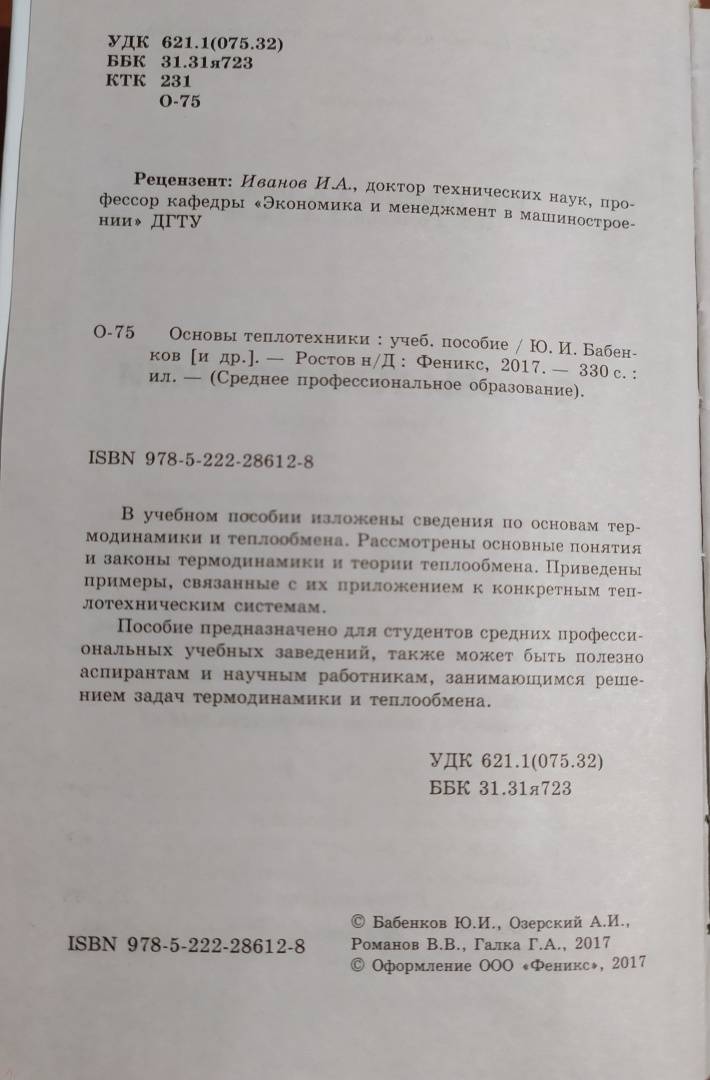 УДК 621.1(075.32)
ББК 31.31я723
КТК 231
О-75

Рецензент: Иванов И.А., доктор технических наук, профессор кафедры «Экономика и менеджмент в машиностроении» ДГТУ

О-75 Основы теплотехники : учеб. пособие / Ю. И. Бабенков [и др.]. — Ростов н/Д : Феникс, 2017. — 330 с. : ил. — (Среднее профессиональное образование).

ISBN 978-5-222-28612-8

В учебном пособии изложены сведения по основам термодинамики и теплообмена. Рассмотрены основные понятия и законы термодинамики и теории теплообмена. Приведены примеры, связанные с их приложением к конкретным теплотехническим системам.

Пособие предназначено для студентов средних профессиональных учебных заведений, также может быть полезно аспирантам и научным работникам, занимающимся решением задач термодинамики и теплообмена.

УДК 621.1(075.32)
ББК 31.31я723

ISBN 978-5-222-28612-8

© Бабенков Ю.И., Озерский А.И., Романов В.В., Галка Г.А., 2017
© Оформление ООО «Феникс», 2017